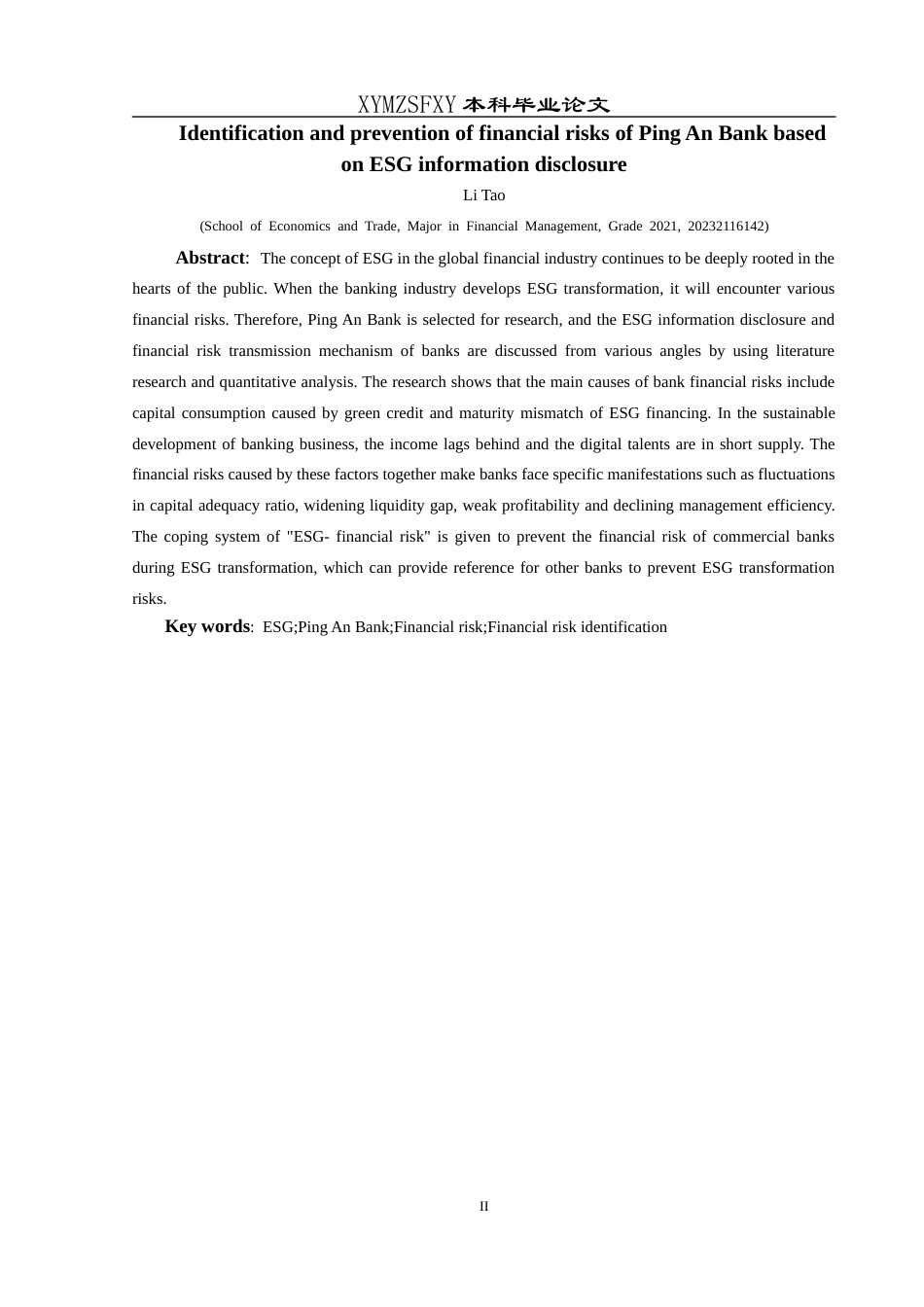 XYMZSFXY 本科毕业论文

Identification and prevention of financial risks of Ping An Bank based on ESG information disclosure

Li Tao

(School of Economics and Trade, Major in Financial Management, Grade 2021, 20232116142)

Abstract: The concept of ESG in the global financial industry continues to be deeply rooted in the hearts of the public. When the banking industry develops ESG transformation, it will encounter various financial risks. Therefore, Ping An Bank is selected for research, and the ESG information disclosure and financial risk transmission mechanism of banks are discussed from various angles by using literature research and quantitative analysis. The research shows that the main causes of bank financial risks include capital consumption caused by green credit and maturity mismatch of ESG financing. In the sustainable development of banking business, the income lags behind and the digital talents are in short supply. The financial risks caused by these factors together make banks face specific manifestations such as fluctuations in capital adequacy ratio, widening liquidity gap, weak profitability and declining management efficiency. The coping system of "ESG- financial risk" is given to prevent the financial risk of commercial banks during ESG transformation, which can provide reference for other banks to prevent ESG transformation risks.

Key words: ESG;Ping An Bank;Financial risk;Financial risk identification

II